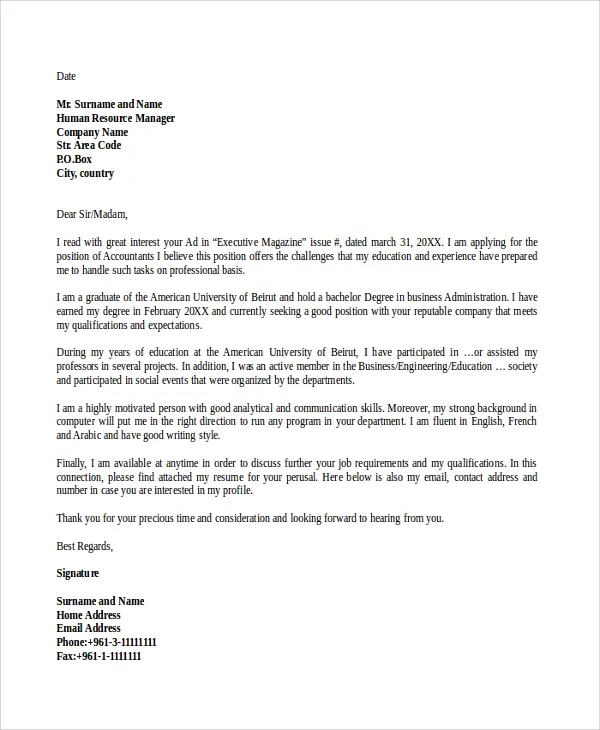 Date

Mr. Surname and Name
Human Resource Manager
Company Name
Str. Area Code
P.O.Box
City, country

Dear Sir/Madam,

I read with great interest your Ad in “Executive Magazine” issue #, dated march 31, 20XX. I am applying for the position of Accountants I believe this position offers the challenges that my education and experience have prepared me to handle such tasks on professional basis.

I am a graduate of the American University of Beirut and hold a bachelor Degree in business Administration. I have earned my degree in February 20XX and currently seeking a good position with your reputable company that meets my qualifications and expectations.

During my years of education at the American University of Beirut, I have participated in …or assisted my professors in several projects. In addition, I was an active member in the Business/Engineering/Education … society and participated in social events that were organized by the departments.

I am a highly motivated person with good analytical and communication skills. Moreover, my strong background in computer will put me in the right direction to run any program in your department. I am fluent in English, French and Arabic and have good writing style.

Finally, I am available at anytime in order to discuss further your job requirements and my qualifications. In this connection, please find attached my resume for your perusal. Here below is also my email, contact address and number in case you are interested in my profile.

Thank you for your precious time and consideration and looking forward to hearing from you.

Best Regards,

Signature

Surname and Name
Home Address
Email Address
Phone:+961-3-11111111
Fax:+961-1-1111111